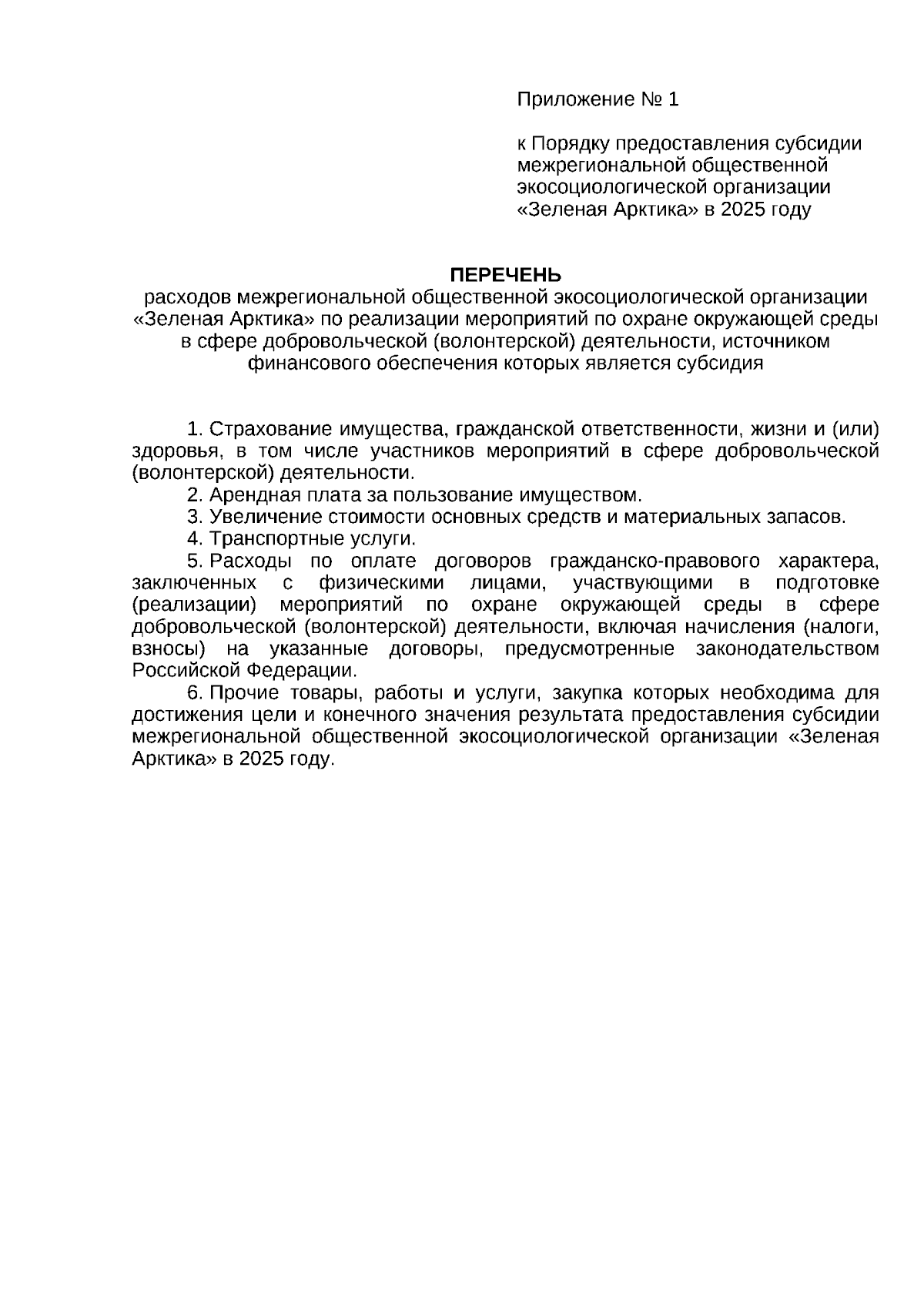 Приложение № 1

к Порядку предоставления субсидии межрегиональной общественной экосоциологической организации «Зеленая Арктика» в 2025 году

ПЕРЕЧЕНЬ
расходов межрегиональной общественной экосоциологической организации «Зеленая Арктика» по реализации мероприятий по охране окружающей среды в сфере добровольческой (волонтерской) деятельности, источником финансового обеспечения которых является субсидия

1. Страхование имущества, гражданской ответственности, жизни и (или) здоровья, в том числе участников мероприятий в сфере добровольческой (волонтерской) деятельности.

2. Арендная плата за пользование имуществом.

3. Увеличение стоимости основных средств и материальных запасов.

4. Транспортные услуги.

5. Расходы по оплате договоров гражданско-правового характера, заключенных с физическими лицами, участвующими в подготовке (реализации) мероприятий по охране окружающей среды в сфере добровольческой (волонтерской) деятельности, включая начисления (налоги, взносы) на указанные договоры, предусмотренные законодательством Российской Федерации.

6. Прочие товары, работы и услуги, закупка которых необходима для достижения цели и конечного значения результата предоставления субсидии межрегиональной общественной экосоциологической организации «Зеленая Арктика» в 2025 году.